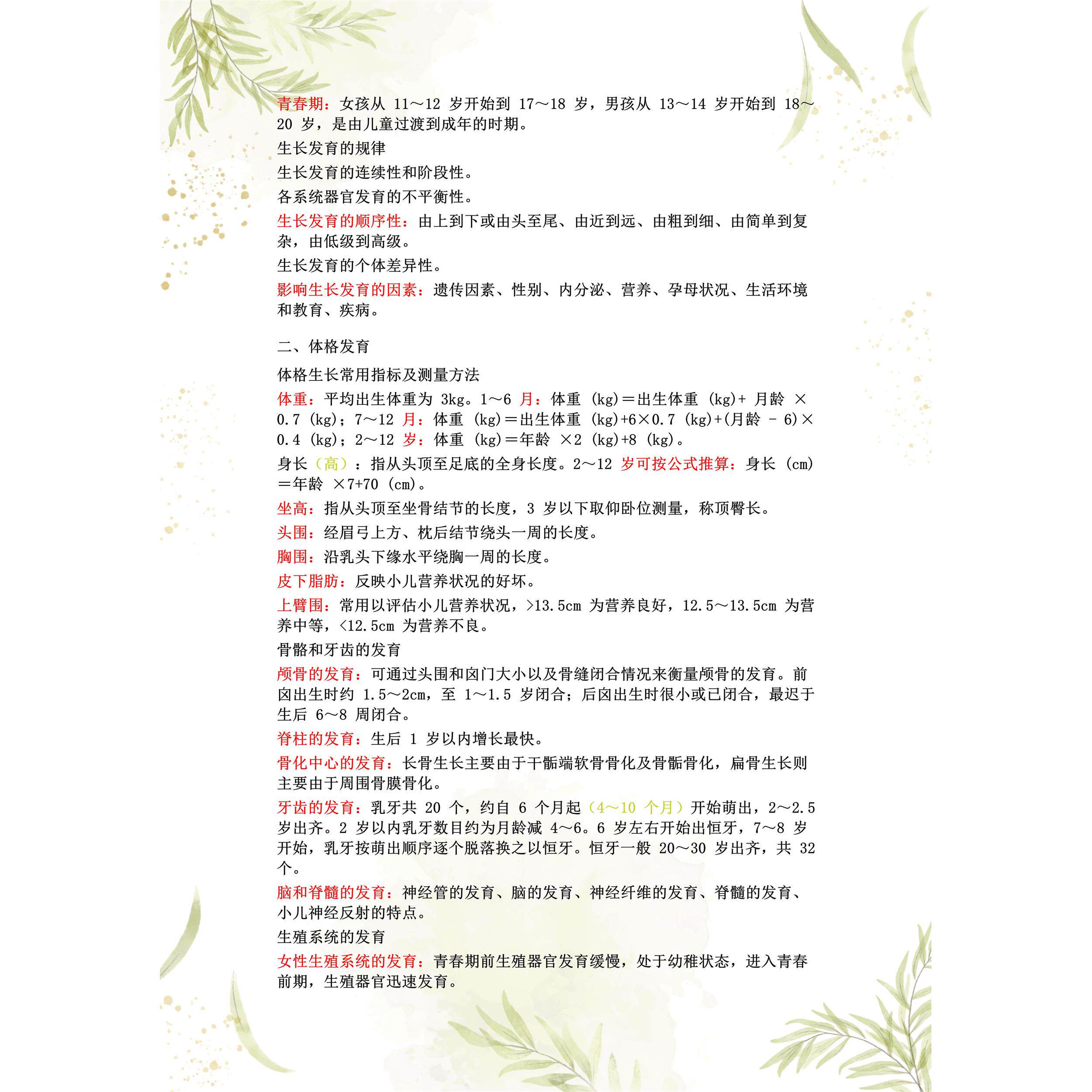 青春期：女孩从 11～12 岁开始到 17～18 岁，男孩从 13～14 岁开始到 18～20 岁，是由儿童过渡到成年的时期。

生长发育的规律

生长发育的连续性和阶段性。

各系统器官发育的不平衡性。

生长发育的顺序性：由上到下或由头至尾、由近到远、由粗到细、由简单到复杂，由低级到高级。

生长发育的个体差异性。

影响生长发育的因素：遗传因素、性别、内分泌、营养、孕母状况、生活环境和教育、疾病。

二、体格发育

体格生长常用指标及测量方法

体重：平均出生体重为 3kg。1～6 月：体重 (kg)＝出生体重 (kg)+ 月龄 ×0.7 (kg)；7～12 月：体重 (kg)＝出生体重 (kg)+6×0.7 (kg)+(月龄 - 6)×0.4 (kg)；2～12 岁：体重 (kg)＝年龄 ×2 (kg)+8 (kg)。

身长（高）：指从头顶至足底的全身长度。2～12 岁可按公式推算：身长 (cm)＝年龄 ×7+70 (cm)。

坐高：指从头顶至坐骨结节的长度，3 岁以下取仰卧位测量，称顶臀长。

头围：经眉弓上方、枕后结节绕头一周的长度。

胸围：沿乳头下缘水平绕胸一周的长度。

皮下脂肪：反映小儿营养状况的好坏。

上臂围：常用以评估小儿营养状况，>13.5cm 为营养良好，12.5～13.5cm 为营养中等，<12.5cm 为营养不良。

骨骼和牙齿的发育

颅骨的发育：可通过头围和囟门大小以及骨缝闭合情况来衡量颅骨的发育。前囟出生时约 1.5～2cm，至 1～1.5 岁闭合；后囟出生时很小或已闭合，最迟于生后 6～8 周闭合。

脊柱的发育：生后 1 岁以内增长最快。

骨化中心的发育：长骨生长主要由于干骺端软骨骨化及骨骺骨化，扁骨生长则主要由于周围骨膜骨化。

牙齿的发育：乳牙共 20 个，约自 6 个月起（4～10 个月）开始萌出，2～2.5 岁出齐。2 岁以内乳牙数目约为月龄减 4～6。6 岁左右开始出恒牙，7～8 岁开始，乳牙按萌出顺序逐个脱落换之以恒牙。恒牙一般 20～30 岁出齐，共 32 个。

脑和脊髓的发育：神经管的发育、脑的发育、神经纤维的发育、脊髓的发育、小儿神经反射的特点。

生殖系统的发育

女性生殖系统的发育：青春期前生殖器官发育缓慢，处于幼稚状态，进入青春前期，生殖器官迅速发育。